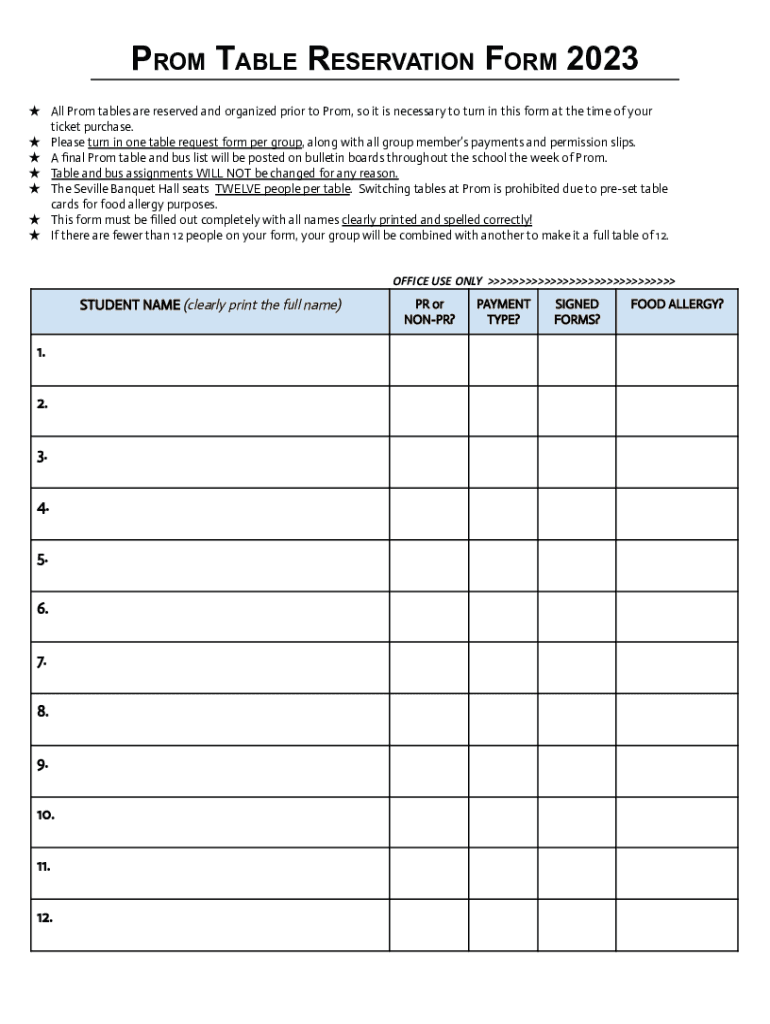 PROM TABLE RESERVATION FORM 2023

★ All Prom tables are reserved and organized prior to Prom, so it is necessary to turn in this form at the time of your ticket purchase.
★ Please turn in one table request form per group, along with all group member's payments and permission slips.
★ A final Prom table and bus list will be posted on bulletin boards throughout the school the week of Prom.
★ Table and bus assignments WILL NOT be changed for any reason.
★ The Seville Banquet Hall seats TWELVE people per table. Switching tables at Prom is prohibited due to pre-set table cards for food allergy purposes.
★ This form must be filled out completely with all names clearly printed and spelled correctly!
★ If there are fewer than 12 people on your form, your group will be combined with another to make it a full table of 12.

OFFICE USE ONLY >>>>>>>>>>>>>>>>>>>>>>>>>>>>>>

| STUDENT NAME (clearly print the full name) | PR or NON-PR? | PAYMENT TYPE? | SIGNED FORMS? | FOOD ALLERGY? |
|---|---|---|---|---|
| 1. | | | | |
| 2. | | | | |
| 3. | | | | |
| 4. | | | | |
| 5. | | | | |
| 6. | | | | |
| 7. | | | | |
| 8. | | | | |
| 9. | | | | |
| 10. | | | | |
| 11. | | | | |
| 12. | | | | |